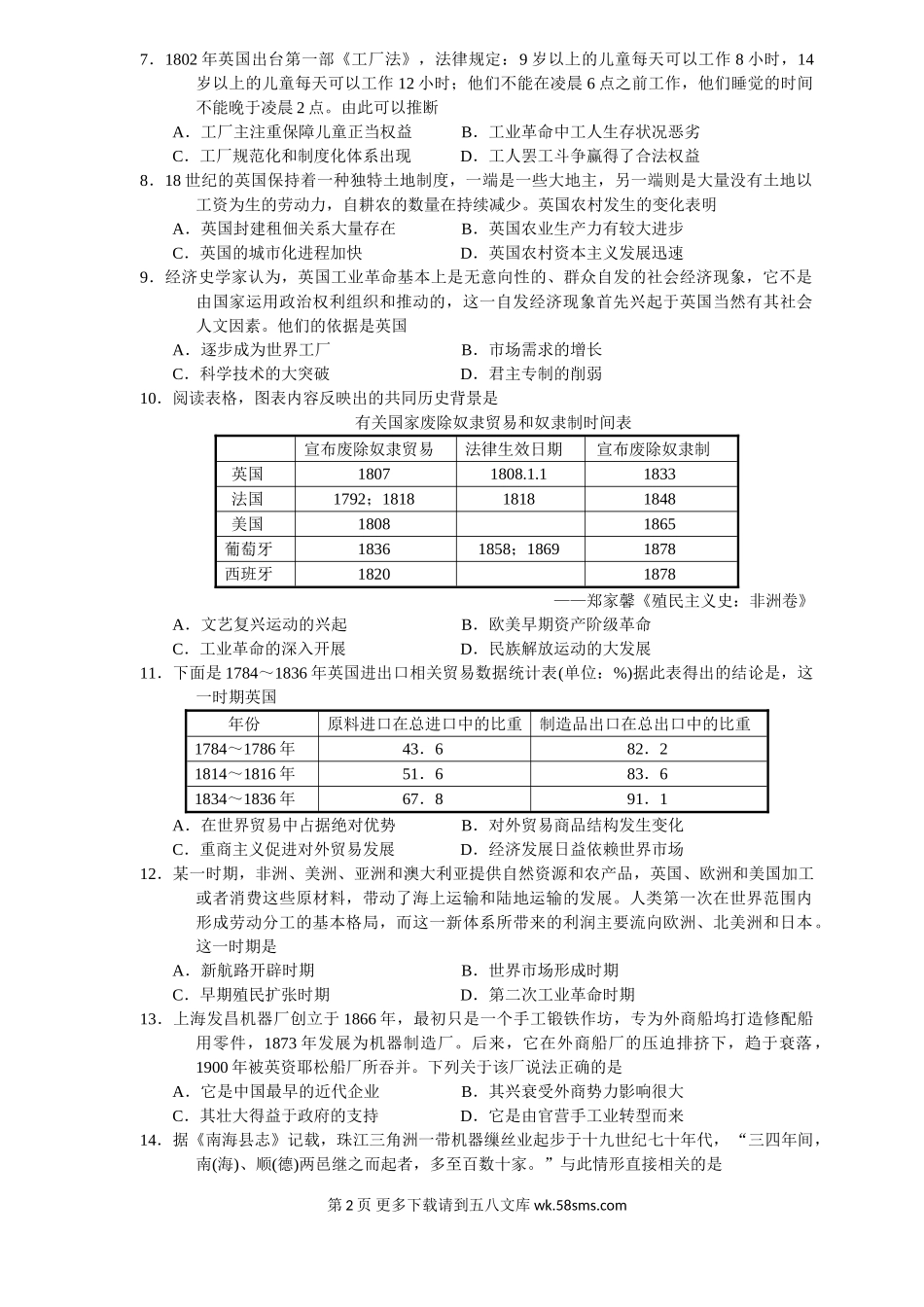 7．1802 年英国出台第一部《工厂法》，法律规定：9 岁以上的儿童每天可以工作 8 小时，14 岁以上的儿童每天可以工作 12 小时；他们不能在凌晨 6 点之前工作，他们睡觉的时间不能晚于凌晨 2 点。由此可以推断
A．工厂主注重保障儿童正当权益　　　B．工业革命中工人生存状况恶劣
C．工厂规范化和制度化体系出现　　　D．工人罢工斗争赢得了合法权益
8．18 世纪的英国保持着一种独特土地制度，一端是一些大地主，另一端则是大量没有土地以工资为生的劳动力，自耕农的数量在持续减少。英国农村发生的变化表明
A．英国封建租佃关系大量存在　　　B．英国农业生产力有较大进步
C．英国的城市化进程加快　　　D．英国农村资本主义发展迅速
9．经济史学家认为，英国工业革命基本上是无意向性的、群众自发的社会经济现象，它不是由国家运用政治权利组织和推动的，这一自发经济现象首先兴起于英国当然有其社会人文因素。他们的依据是英国
A．逐步成为世界工厂　　　B．市场需求的增长
C．科学技术的大突破　　　D．君主专制的削弱
10．阅读表格，图表内容反映出的共同历史背景是
有关国家废除奴隶贸易和奴隶制时间表

| | 宣布废除奴隶贸易 | 法律生效日期 | 宣布废除奴隶制 |
|---|---|---|---|
| 英国 | 1807 | 1808.1.1 | 1833 |
| 法国 | 1792；1818 | 1818 | 1848 |
| 美国 | 1808 | | 1865 |
| 葡萄牙 | 1836 | 1858；1869 | 1878 |
| 西班牙 | 1820 | | 1878 |

——郑家馨《殖民主义史：非洲卷》
A．文艺复兴运动的兴起　　　B．欧美早期资产阶级革命
C．工业革命的深入开展　　　D．民族解放运动的大发展
11．下面是 1784～1836 年英国进出口相关贸易数据统计表(单位：%)据此表得出的结论是，这一时期英国

| 年份 | 原料进口在总进口中的比重 | 制造品出口在总出口中的比重 |
|---|---|---|
| 1784～1786 年 | 43．6 | 82．2 |
| 1814～1816 年 | 51．6 | 83．6 |
| 1834～1836 年 | 67．8 | 91．1 |

A．在世界贸易中占据绝对优势　　　B．对外贸易商品结构发生变化
C．重商主义促进对外贸易发展　　　D．经济发展日益依赖世界市场
12．某一时期，非洲、美洲、亚洲和澳大利亚提供自然资源和农产品，英国、欧洲和美国加工或者消费这些原材料，带动了海上运输和陆地运输的发展。人类第一次在世界范围内形成劳动分工的基本格局，而这一新体系所带来的利润主要流向欧洲、北美洲和日本。这一时期是
A．新航路开辟时期　　　B．世界市场形成时期
C．早期殖民扩张时期　　　D．第二次工业革命时期
13．上海发昌机器厂创立于 1866 年，最初只是一个手工锻铁作坊，专为外商船坞打造修配船用零件，1873 年发展为机器制造厂。后来，它在外商船厂的压迫排挤下，趋于衰落，1900 年被英资耶松船厂所吞并。下列关于该厂说法正确的是
A．它是中国最早的近代企业　　　B．其兴衰受外商势力影响很大
C．其壮大得益于政府的支持　　　D．它是由官营手工业转型而来
14．据《南海县志》记载，珠江三角洲一带机器缫丝业起步于十九世纪七十年代，“三四年间，南(海)、顺(德)两邑继之而起者，多至百数十家。”与此情形直接相关的是
第 2 页 更多下载请到五八文库 wk.58sms.com